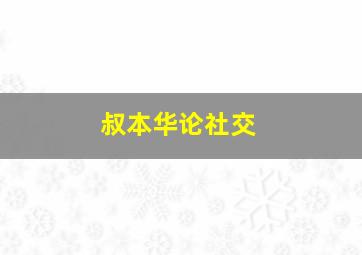 叔本华论社交